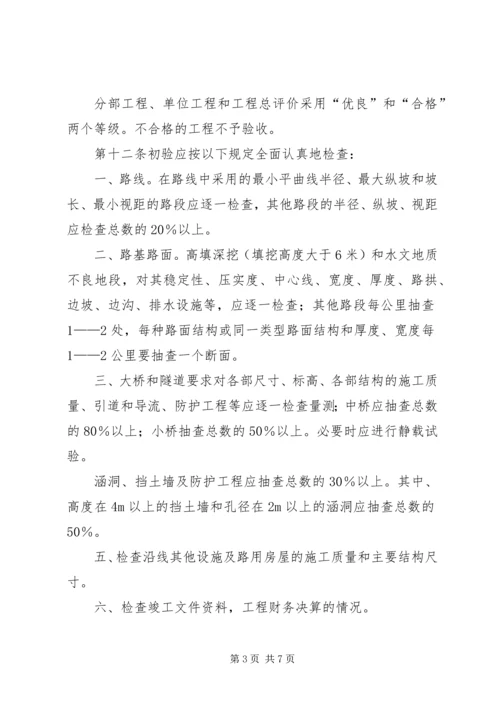 分部工程、单位工程和工程总评价采用“优良”和“合格”两个等级。不合格的工程不予验收。

第十二条初验应按以下规定全面认真地检查：

一、路线。在路线中采用的最小平曲线半径、最大纵坡和坡长、最小视距的路段应逐一检查，其他路段的半径、纵坡、视距应检查总数的20%以上。

二、路基路面。高填深挖（填挖高度大于6米）和水文地质不良地段，对其稳定性、压实度、中心线、宽度、厚度、路拱、边坡、边沟、排水设施等，应逐一检查；其他路段每公里抽查1——2处，每种路面结构或同一类型路面结构和厚度、宽度每1——2公里要抽查一个断面。

三、大桥和隧道要求对各部尺寸、标高、各部结构的施工质量、引道和导流、防护工程等应逐一检查量测；中桥应抽查总数的80%以上；小桥抽查总数的50%以上。必要时应进行静载试验。

涵洞、挡土墙及防护工程应抽查总数的30%以上。其中、高度在4m以上的挡土墙和孔径在2m以上的涵洞应抽查总数的50%。

五、检查沿线其他设施及路用房屋的施工质量和主要结构尺寸。

六、检查竣工文件资料，工程财务决算的情况。

第3页 共7页